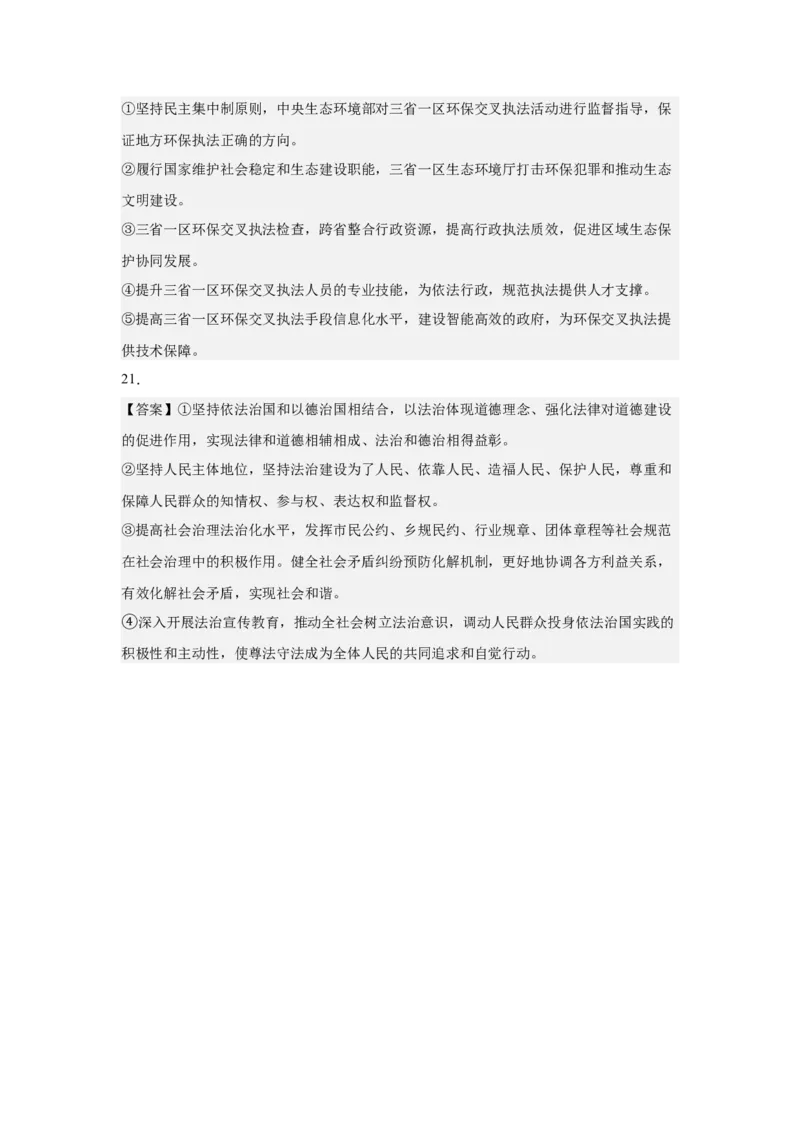 ①坚持民主集中制原则，中央生态环境部对三省一区环保交叉执法活动进行监督指导，保证地方环保执法正确的方向。
②履行国家维护社会稳定和生态建设职能，三省一区生态环境厅打击环保犯罪和推动生态文明建设。
③三省一区环保交叉执法检查，跨省整合行政资源，提高行政执法质效，促进区域生态保护协同发展。
④提升三省一区环保交叉执法人员的专业技能，为依法行政，规范执法提供人才支撑。
⑤提高三省一区环保交叉执法手段信息化水平，建设智能高效的政府，为环保交叉执法提供技术保障。
21.
【答案】①坚持依法治国和以德治国相结合，以法治体现道德理念、强化法律对道德建设的促进作用，实现法律和道德相辅相成、法治和德治相得益彰。
②坚持人民主体地位，坚持法治建设为了人民、依靠人民、造福人民、保护人民，尊重和保障人民群众的知情权、参与权、表达权和监督权。
③提高社会治理法治化水平，发挥市民公约、乡规民约、行业规章、团体章程等社会规范在社会治理中的积极作用。健全社会矛盾纠纷预防化解机制，更好地协调各方利益关系，有效化解社会矛盾，实现社会和谐。
④深入开展法治宣传教育，推动全社会树立法治意识，调动人民群众投身依法治国实践的积极性和主动性，使尊法守法成为全体人民的共同追求和自觉行动。